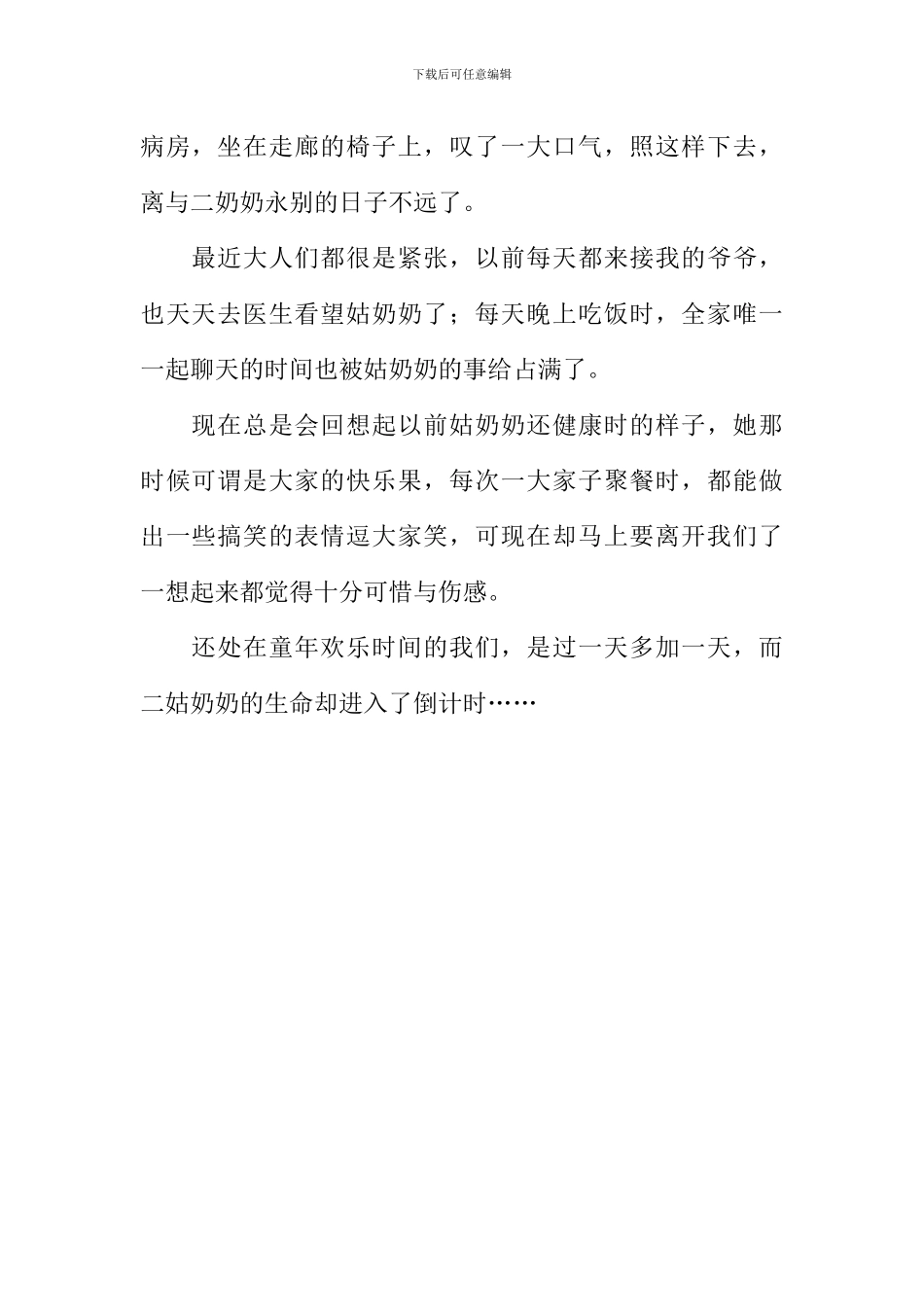 下载后可任意编辑

病房，坐在走廊的椅子上，叹了一大口气，照这样下去，离与二奶奶永别的日子不远了。

最近大人们都很是紧张，以前每天都来接我的爷爷，也天天去医生看望姑奶奶了；每天晚上吃饭时，全家唯一一起聊天的时间也被姑奶奶的事给占满了。

现在总是会回想起以前姑奶奶还健康时的样子，她那时候可谓是大家的快乐果，每次一大家子聚餐时，都能做出一些搞笑的表情逗大家笑，可现在却马上要离开我们了一想起来都觉得十分可惜与伤感。

还处在童年欢乐时间的我们，是过一天多加一天，而二姑奶奶的生命却进入了倒计时……